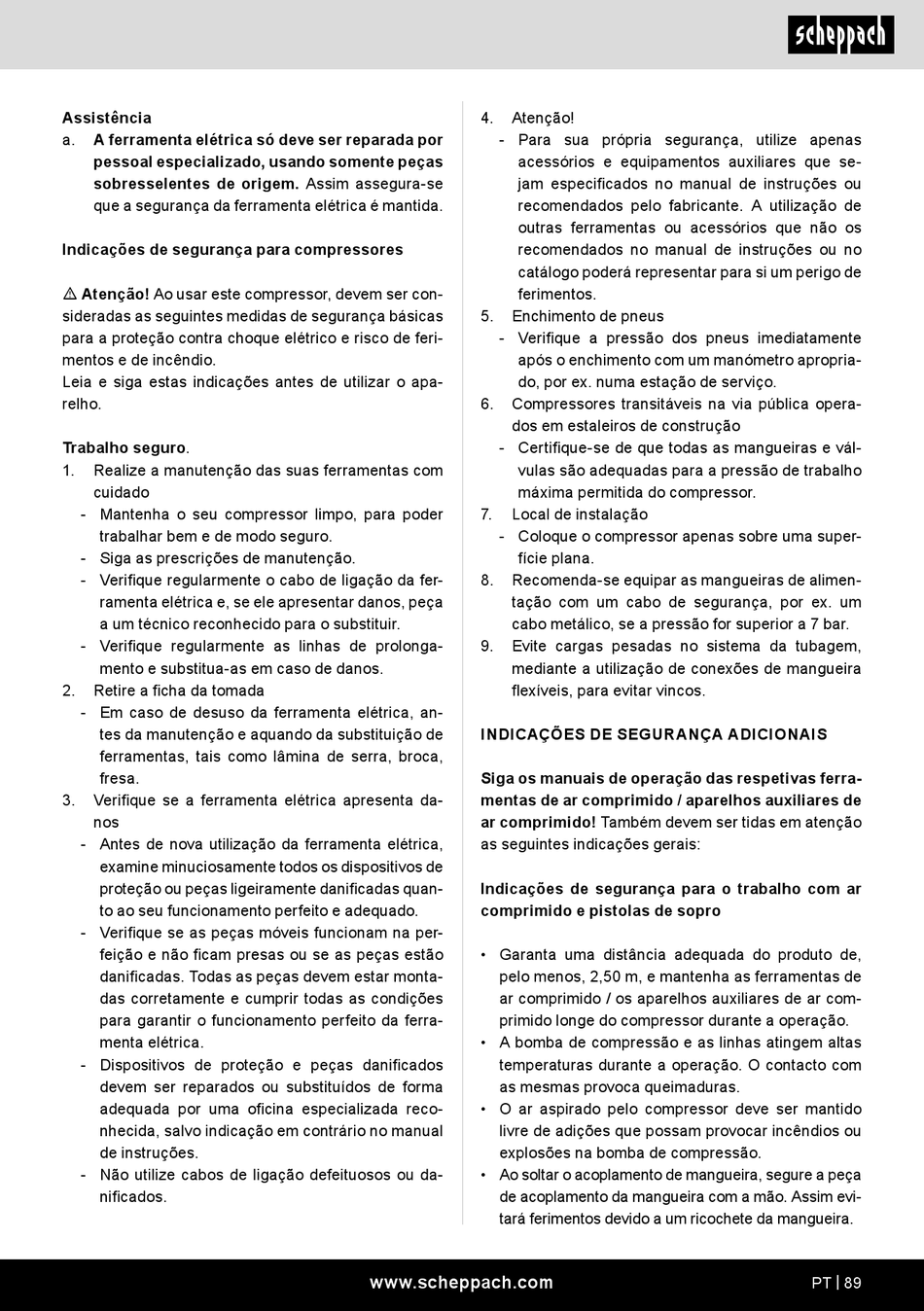 scheppach

Assistência
a. A ferramenta elétrica só deve ser reparada por pessoal especializado, usando somente peças sobresselentes de origem. Assim assegura-se que a segurança da ferramenta elétrica é mantida.

Indicações de segurança para compressores

⚠ Atenção! Ao usar este compressor, devem ser consideradas as seguintes medidas de segurança básicas para a proteção contra choque elétrico e risco de ferimentos e de incêndio.
Leia e siga estas indicações antes de utilizar o aparelho.

Trabalho seguro.
1. Realize a manutenção das suas ferramentas com cuidado
- Mantenha o seu compressor limpo, para poder trabalhar bem e de modo seguro.
- Siga as prescrições de manutenção.
- Verifique regularmente o cabo de ligação da ferramenta elétrica e, se ele apresentar danos, peça a um técnico reconhecido para o substituir.
- Verifique regularmente as linhas de prolongamento e substitua-as em caso de danos.
2. Retire a ficha da tomada
- Em caso de desuso da ferramenta elétrica, antes da manutenção e aquando da substituição de ferramentas, tais como lâmina de serra, broca, fresa.
3. Verifique se a ferramenta elétrica apresenta danos
- Antes de nova utilização da ferramenta elétrica, examine minuciosamente todos os dispositivos de proteção ou peças ligeiramente danificadas quanto ao seu funcionamento perfeito e adequado.
- Verifique se as peças móveis funcionam na perfeição e não ficam presas ou se as peças estão danificadas. Todas as peças devem estar montadas corretamente e cumprir todas as condições para garantir o funcionamento perfeito da ferramenta elétrica.
- Dispositivos de proteção e peças danificados devem ser reparados ou substituídos de forma adequada por uma oficina especializada reconhecida, salvo indicação em contrário no manual de instruções.
- Não utilize cabos de ligação defeituosos ou danificados.

4. Atenção!
- Para sua própria segurança, utilize apenas acessórios e equipamentos auxiliares que sejam especificados no manual de instruções ou recomendados pelo fabricante. A utilização de outras ferramentas ou acessórios que não os recomendados no manual de instruções ou no catálogo poderá representar para si um perigo de ferimentos.
5. Enchimento de pneus
- Verifique a pressão dos pneus imediatamente após o enchimento com um manómetro apropriado, por ex. numa estação de serviço.
6. Compressores transitáveis na via pública operados em estaleiros de construção
- Certifique-se de que todas as mangueiras e válvulas são adequadas para a pressão de trabalho máxima permitida do compressor.
7. Local de instalação
- Coloque o compressor apenas sobre uma superfície plana.
8. Recomenda-se equipar as mangueiras de alimentação com um cabo de segurança, por ex. um cabo metálico, se a pressão for superior a 7 bar.
9. Evite cargas pesadas no sistema da tubagem, mediante a utilização de conexões de mangueira flexíveis, para evitar vincos.

INDICAÇÕES DE SEGURANÇA ADICIONAIS

Siga os manuais de operação das respetivas ferramentas de ar comprimido / aparelhos auxiliares de ar comprimido! Também devem ser tidas em atenção as seguintes indicações gerais:

Indicações de segurança para o trabalho com ar comprimido e pistolas de sopro

• Garanta uma distância adequada do produto de, pelo menos, 2,50 m, e mantenha as ferramentas de ar comprimido / os aparelhos auxiliares de ar comprimido longe do compressor durante a operação.
• A bomba de compressão e as linhas atingem altas temperaturas durante a operação. O contacto com as mesmas provoca queimaduras.
• O ar aspirado pelo compressor deve ser mantido livre de adições que possam provocar incêndios ou explosões na bomba de compressão.
• Ao soltar o acoplamento de mangueira, segure a peça de acoplamento da mangueira com a mão. Assim evitará ferimentos devido a um ricochete da mangueira.

www.scheppach.com
PT | 89